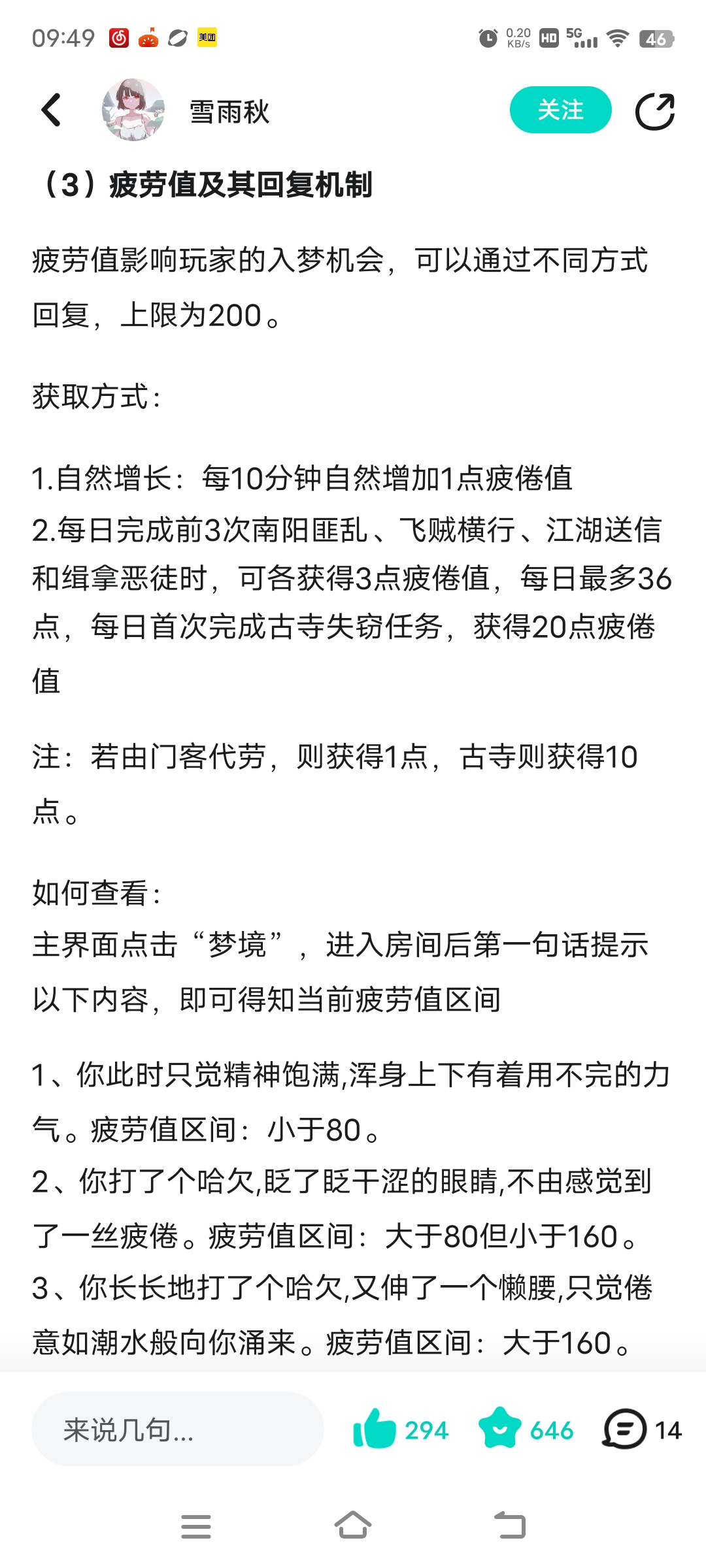 09:49 美团 0.20 KB/s HD 5G 46

雪雨秋

关注

（3）疲劳值及其回复机制

疲劳值影响玩家的入梦机会，可以通过不同方式回复，上限为200。

获取方式：

1.自然增长：每10分钟自然增加1点疲倦值
2.每日完成前3次南阳匪乱、飞贼横行、江湖送信和缉拿恶徒时，可各获得3点疲倦值，每日最多36点，每日首次完成古寺失窃任务，获得20点疲倦值

注：若由门客代劳，则获得1点，古寺则获得10点。

如何查看：
主界面点击“梦境”，进入房间后第一句话提示以下内容，即可得知当前疲劳值区间

1、你此时只觉精神饱满,浑身上下有着用不完的力气。疲劳值区间：小于80。
2、你打了个哈欠,眨了眨干涩的眼睛,不由感觉到了一丝疲倦。疲劳值区间：大于80但小于160。
3、你长长地打了个哈欠,又伸了一个懒腰,只觉倦意如潮水般向你涌来。疲劳值区间：大于160。

来说几句...

294

646

14